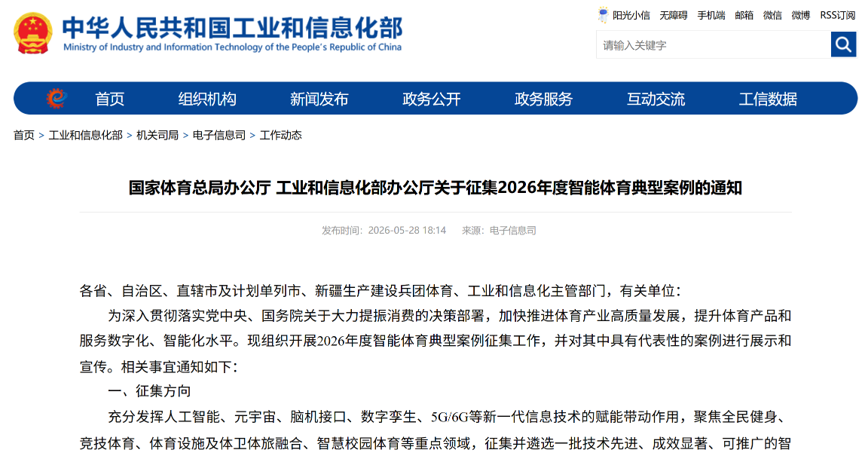 中华人民共和国工业和信息化部
Ministry of Industry and Information Technology of the People's Republic of China

阳光小信　无障碍　手机端　邮箱　微信　微博　RSS订阅

请输入关键字

首页　组织机构　新闻发布　政务公开　政务服务　互动交流　工信数据

首页 > 工业和信息化部 > 机关司局 > 电子信息司 > 工作动态

国家体育总局办公厅 工业和信息化部办公厅关于征集2026年度智能体育典型案例的通知

发布时间：2026-05-28 18:14　来源：电子信息司

各省、自治区、直辖市及计划单列市、新疆生产建设兵团体育、工业和信息化主管部门，有关单位：

为深入贯彻落实党中央、国务院关于大力提振消费的决策部署，加快推进体育产业高质量发展，提升体育产品和服务数字化、智能化水平。现组织开展2026年度智能体育典型案例征集工作，并对其中具有代表性的案例进行展示和宣传。相关事宜通知如下：

一、征集方向

充分发挥人工智能、元宇宙、脑机接口、数字孪生、5G/6G等新一代信息技术的赋能带动作用，聚焦全民健身、竞技体育、体育设施及体卫体旅融合、智慧校园体育等重点领域，征集并遴选一批技术先进、成效显著、可推广的智